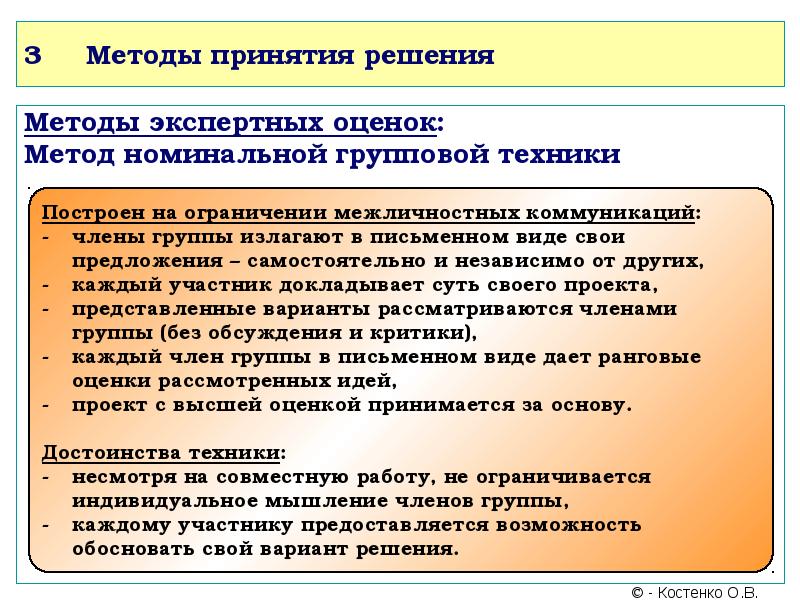 3 Методы принятия решения

Методы экспертных оценок:
Метод номинальной групповой техники

Построен на ограничении межличностных коммуникаций:
- члены группы излагают в письменном виде свои предложения – самостоятельно и независимо от других,
- каждый участник докладывает суть своего проекта,
- представленные варианты рассматриваются членами группы (без обсуждения и критики),
- каждый член группы в письменном виде дает ранговые оценки рассмотренных идей,
- проект с высшей оценкой принимается за основу.

Достоинства техники:
- несмотря на совместную работу, не ограничивается индивидуальное мышление членов группы,
- каждому участнику предоставляется возможность обосновать свой вариант решения.

© - Костенко О.В.